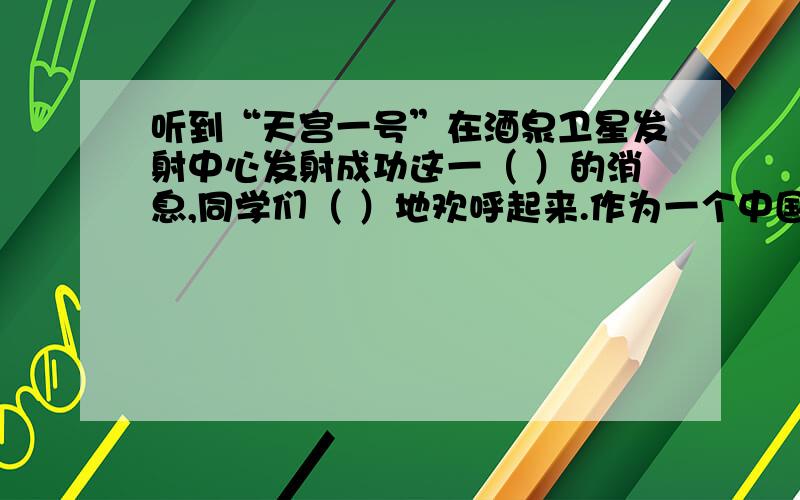 听到“天宫一号”在酒泉卫星发射中心发射成功这一（ ）的消息,同学们（ ）地欢呼起来.作为一个中国